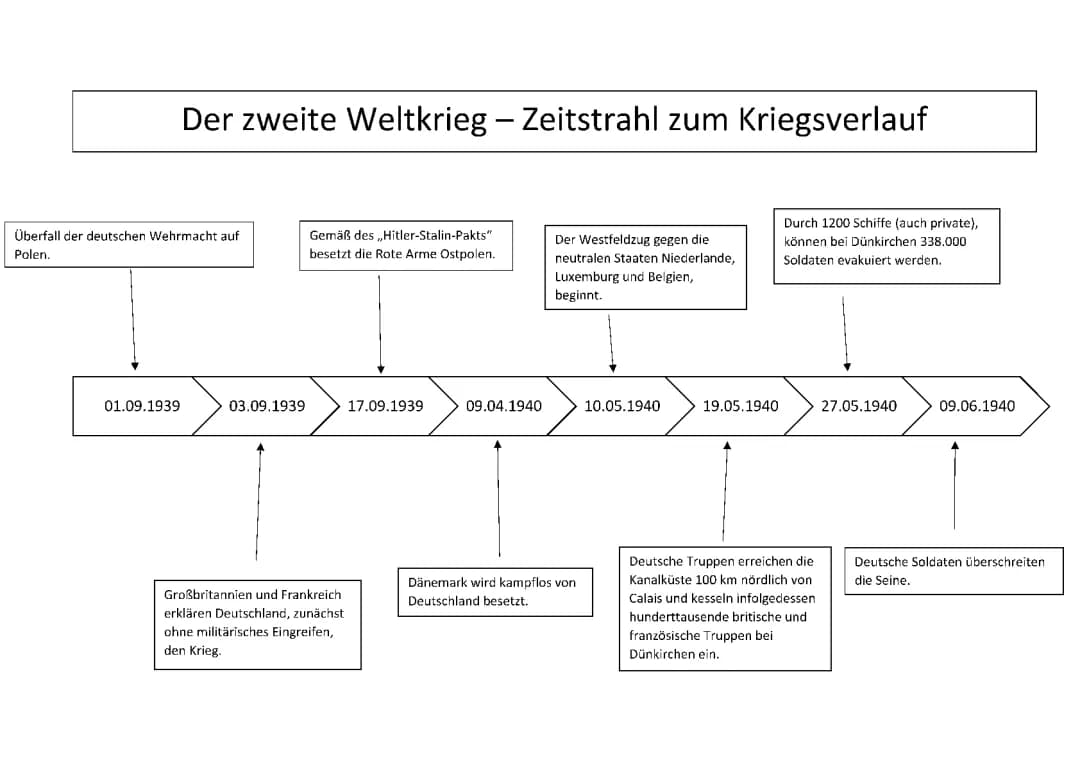 Der zweite Weltkrieg – Zeitstrahl zum Kriegsverlauf

Überfall der deutschen Wehrmacht auf Polen.

Gemäß des „Hitler-Stalin-Pakts" besetzt die Rote Arme Ostpolen.

Der Westfeldzug gegen die neutralen Staaten Niederlande, Luxemburg und Belgien, beginnt.

Durch 1200 Schiffe (auch private), können bei Dünkirchen 338.000 Soldaten evakuiert werden.

01.09.1939

03.09.1939

17.09.1939

09.04.1940

10.05.1940

19.05.1940

27.05.1940

09.06.1940

Großbritannien und Frankreich erklären Deutschland, zunächst ohne militärisches Eingreifen, den Krieg.

Dänemark wird kampflos von Deutschland besetzt.

Deutsche Truppen erreichen die Kanalküste 100 km nördlich von Calais und kesseln infolgedessen hunderttausende britische und französische Truppen bei Dünkirchen ein.

Deutsche Soldaten überschreiten die Seine.